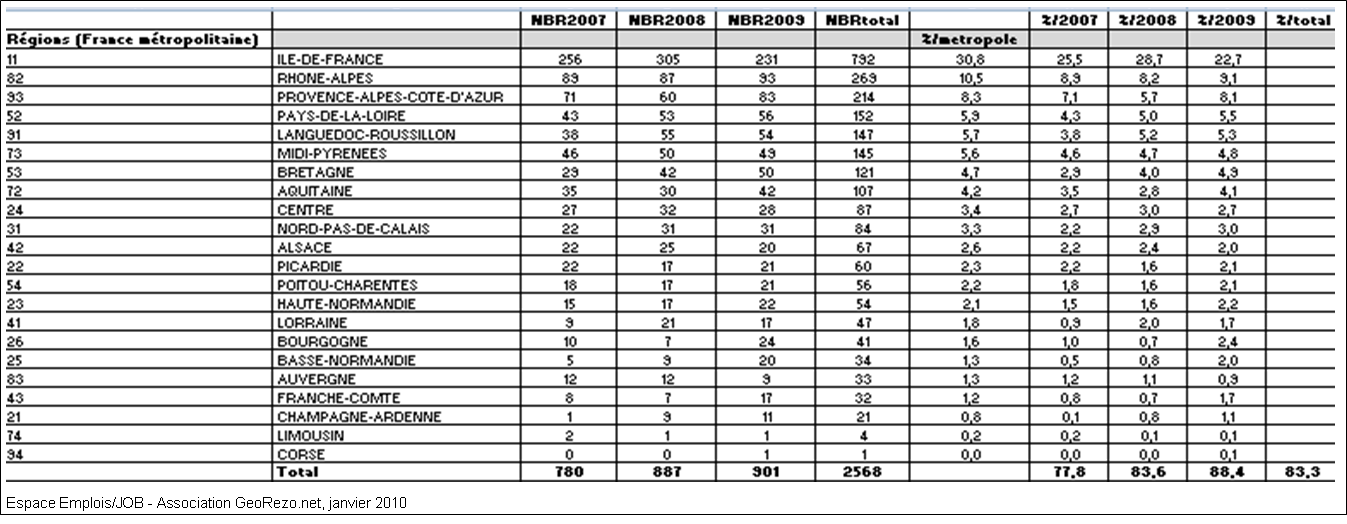 | | | NBR2007 | NBR2008 | NBR2009 | NBRtotal | | %/2007 | %/2008 | %/2009 | %/total |
|---|---|---|---|---|---|---|---|---|---|---|
| Régions (France métropolitaine) | | | | | | %/metropole | | | | |
| 11 | ILE-DE-FRANCE | 256 | 305 | 231 | 792 | 30,8 | 25,5 | 28,7 | 22,7 | |
| 82 | RHONE-ALPES | 89 | 87 | 93 | 269 | 10,5 | 8,9 | 8,2 | 9,1 | |
| 93 | PROVENCE-ALPES-COTE-D'AZUR | 71 | 60 | 83 | 214 | 8,3 | 7,1 | 5,7 | 8,1 | |
| 52 | PAYS-DE-LA-LOIRE | 43 | 53 | 56 | 152 | 5,9 | 4,3 | 5,0 | 5,5 | |
| 91 | LANGUEDOC-ROUSSILLON | 38 | 55 | 54 | 147 | 5,7 | 3,8 | 5,2 | 5,3 | |
| 73 | MIDI-PYRENEES | 46 | 50 | 49 | 145 | 5,6 | 4,6 | 4,7 | 4,8 | |
| 53 | BRETAGNE | 29 | 42 | 50 | 121 | 4,7 | 2,9 | 4,0 | 4,9 | |
| 72 | AQUITAINE | 35 | 30 | 42 | 107 | 4,2 | 3,5 | 2,8 | 4,1 | |
| 24 | CENTRE | 27 | 32 | 28 | 87 | 3,4 | 2,7 | 3,0 | 2,7 | |
| 31 | NORD-PAS-DE-CALAIS | 22 | 31 | 31 | 84 | 3,3 | 2,2 | 2,9 | 3,0 | |
| 42 | ALSACE | 22 | 25 | 20 | 67 | 2,6 | 2,2 | 2,4 | 2,0 | |
| 22 | PICARDIE | 22 | 17 | 21 | 60 | 2,3 | 2,2 | 1,6 | 2,1 | |
| 54 | POITOU-CHARENTES | 18 | 17 | 21 | 56 | 2,2 | 1,8 | 1,6 | 2,1 | |
| 23 | HAUTE-NORMANDIE | 15 | 17 | 22 | 54 | 2,1 | 1,5 | 1,6 | 2,2 | |
| 41 | LORRAINE | 9 | 21 | 17 | 47 | 1,8 | 0,9 | 2,0 | 1,7 | |
| 26 | BOURGOGNE | 10 | 7 | 24 | 41 | 1,6 | 1,0 | 0,7 | 2,4 | |
| 25 | BASSE-NORMANDIE | 5 | 9 | 20 | 34 | 1,3 | 0,5 | 0,8 | 2,0 | |
| 83 | AUVERGNE | 12 | 12 | 9 | 33 | 1,3 | 1,2 | 1,1 | 0,9 | |
| 43 | FRANCHE-COMTE | 8 | 7 | 17 | 32 | 1,2 | 0,8 | 0,7 | 1,7 | |
| 21 | CHAMPAGNE-ARDENNE | 1 | 9 | 11 | 21 | 0,8 | 0,1 | 0,8 | 1,1 | |
| 74 | LIMOUSIN | 2 | 1 | 1 | 4 | 0,2 | 0,2 | 0,1 | 0,1 | |
| 94 | CORSE | 0 | 0 | 1 | 1 | 0,0 | 0,0 | 0,0 | 0,1 | |
| | Total | 780 | 887 | 901 | 2568 | | 77,8 | 83,6 | 88,4 | 83,3 |

Espace Emplois/JOB - Association GeoRezo.net, janvier 2010